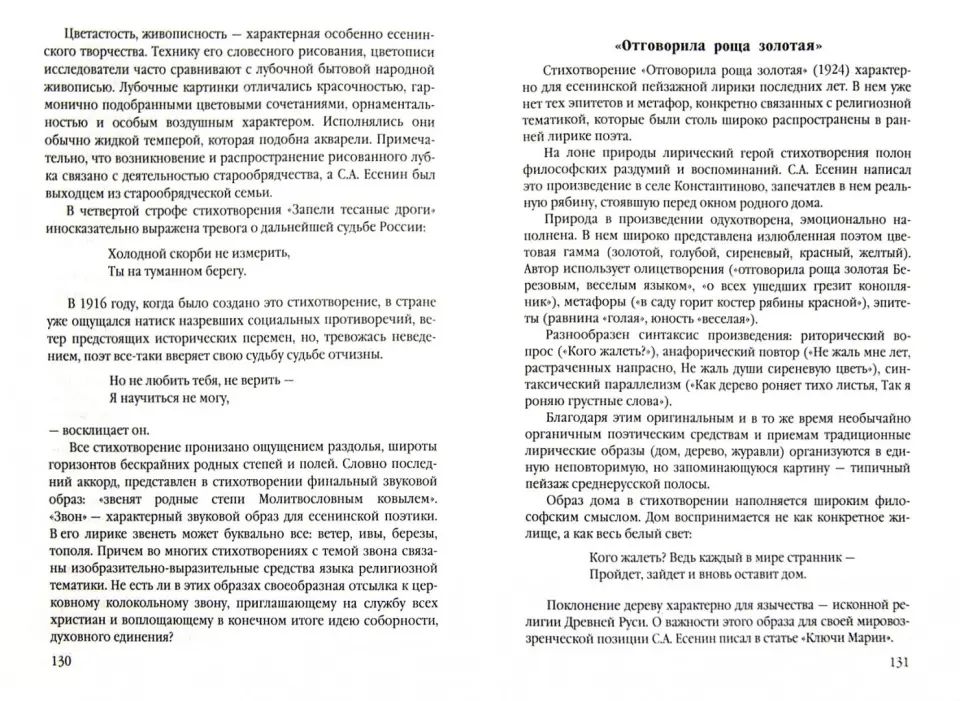 Цветастость, живописность — характерная особенно есенинского творчества. Технику его словесного рисования, цветописи исследователи часто сравнивают с лубочной бытовой народной живописью. Лубочные картинки отличались красочностью, гармонично подобранными цветовыми сочетаниями, орнаментальностью и особым воздушным характером. Исполнялись они обычно жидкой темперой, которая подобна акварели. Примечательно, что возникновение и распространение рисованного лубка связано с деятельностью старообрядчества, а С.А. Есенин был выходцем из старообрядческой семьи.

В четвертой строфе стихотворения «Запели тесаные дроги» иносказательно выражена тревога о дальнейшей судьбе России:

Холодной скорби не измерить,
Ты на туманном берегу.

В 1916 году, когда было создано это стихотворение, в стране уже ощущался натиск назревших социальных противоречий, ветер предстоящих исторических перемен, но, тревожась неведением, поэт все-таки вверяет свою судьбу судьбе отчизны.

Но не любить тебя, не верить —
Я научиться не могу,

— восклицает он.

Все стихотворение пронизано ощущением раздолья, широты горизонтов бескрайних родных степей и полей. Словно последний аккорд, представлен в стихотворении финальный звуковой образ: «звенят родные степи Молитвословным ковылем». «Звон» — характерный звуковой образ для есенинской поэтики. В его лирике звенеть может буквально все: ветер, ивы, березы, тополя. Причем во многих стихотворениях с темой звона связаны изобразительно-выразительные средства языка религиозной тематики. Не есть ли в этих образах своеобразная отсылка к церковному колокольному звону, приглашающему на службу всех христиан и воплощающему в конечном итоге идею соборности, духовного единения?

130

«Отговорила роща золотая»

Стихотворение «Отговорила роща золотая» (1924) характерно для есенинской пейзажной лирики последних лет. В нем уже нет тех эпитетов и метафор, конкретно связанных с религиозной тематикой, которые были столь широко распространены в ранней лирике поэта.

На лоне природы лирический герой стихотворения полон философских раздумий и воспоминаний. С.А. Есенин написал это произведение в селе Константиново, запечатлев в нем реальную рябину, стоявшую перед окном родного дома.

Природа в произведении одухотворена, эмоционально наполнена. В нем широко представлена излюбленная поэтом цветовая гамма (золотой, голубой, сиреневый, красный, желтый). Автор использует олицетворения («отговорила роща золотая Березовым, веселым языком», «о всех ушедших грезит конопляник»), метафоры («в саду горит костер рябины красной»), эпитеты (равнина «голая», юность «веселая»).

Разнообразен синтаксис произведения: риторический вопрос («Кого жалеть?»), анафорический повтор («Не жаль мне лет, растраченных напрасно, Не жаль души сиреневую цветь»), синтаксический параллелизм («Как дерево роняет тихо листья, Так я роняю грустные слова»).

Благодаря этим оригинальным и в то же время необычайно органичным поэтическим средствам и приемам традиционные лирические образы (дом, дерево, журавли) организуются в единую неповторимую, но запоминающуюся картину — типичный пейзаж среднерусской полосы.

Образ дома в стихотворении наполняется широким философским смыслом. Дом воспринимается не как конкретное жилище, а как весь белый свет:

Кого жалеть? Ведь каждый в мире странник —
Пройдет, зайдет и вновь оставит дом.

Поклонение дереву характерно для язычества — исконной религии Древней Руси. О важности этого образа для своей мировоззренческой позиции С.А. Есенин писал в статье «Ключи Марии».

131